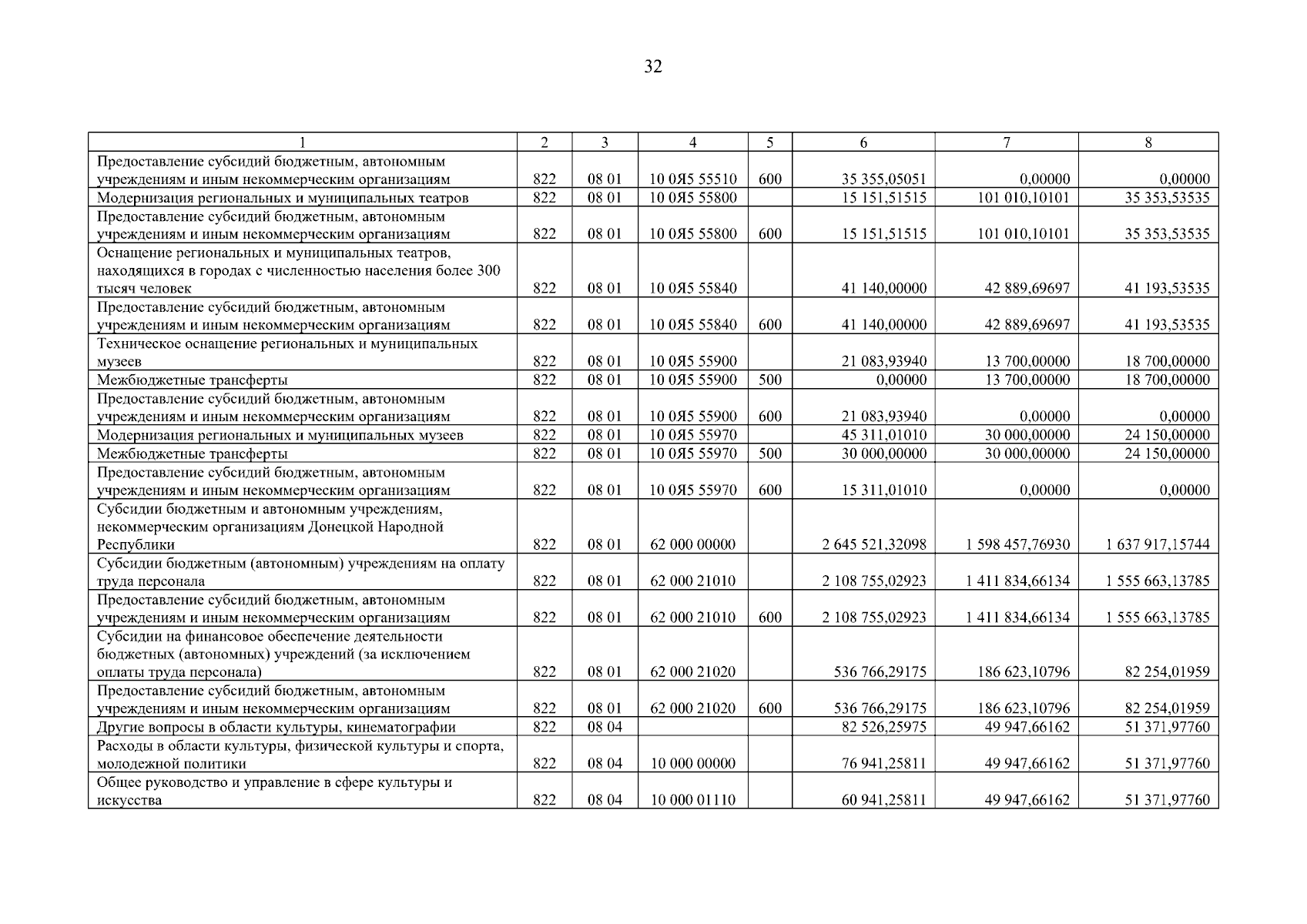 32

| 1 | 2 | 3 | 4 | 5 | 6 | 7 | 8 |
|---|---|---|---|---|---|---|---|
| Предоставление субсидий бюджетным, автономным учреждениям и иным некоммерческим организациям | 822 | 08 01 | 10 0Я5 55510 | 600 | 35 355,05051 | 0,00000 | 0,00000 |
| Модернизация региональных и муниципальных театров | 822 | 08 01 | 10 0Я5 55800 | | 15 151,51515 | 101 010,10101 | 35 353,53535 |
| Предоставление субсидий бюджетным, автономным учреждениям и иным некоммерческим организациям | 822 | 08 01 | 10 0Я5 55800 | 600 | 15 151,51515 | 101 010,10101 | 35 353,53535 |
| Оснащение региональных и муниципальных театров, находящихся в городах с численностью населения более 300 тысяч человек | 822 | 08 01 | 10 0Я5 55840 | | 41 140,00000 | 42 889,69697 | 41 193,53535 |
| Предоставление субсидий бюджетным, автономным учреждениям и иным некоммерческим организациям | 822 | 08 01 | 10 0Я5 55840 | 600 | 41 140,00000 | 42 889,69697 | 41 193,53535 |
| Техническое оснащение региональных и муниципальных музеев | 822 | 08 01 | 10 0Я5 55900 | | 21 083,93940 | 13 700,00000 | 18 700,00000 |
| Межбюджетные трансферты | 822 | 08 01 | 10 0Я5 55900 | 500 | 0,00000 | 13 700,00000 | 18 700,00000 |
| Предоставление субсидий бюджетным, автономным учреждениям и иным некоммерческим организациям | 822 | 08 01 | 10 0Я5 55900 | 600 | 21 083,93940 | 0,00000 | 0,00000 |
| Модернизация региональных и муниципальных музеев | 822 | 08 01 | 10 0Я5 55970 | | 45 311,01010 | 30 000,00000 | 24 150,00000 |
| Межбюджетные трансферты | 822 | 08 01 | 10 0Я5 55970 | 500 | 30 000,00000 | 30 000,00000 | 24 150,00000 |
| Предоставление субсидий бюджетным, автономным учреждениям и иным некоммерческим организациям | 822 | 08 01 | 10 0Я5 55970 | 600 | 15 311,01010 | 0,00000 | 0,00000 |
| Субсидии бюджетным и автономным учреждениям, некоммерческим организациям Донецкой Народной Республики | 822 | 08 01 | 62 000 00000 | | 2 645 521,32098 | 1 598 457,76930 | 1 637 917,15744 |
| Субсидии бюджетным (автономным) учреждениям на оплату труда персонала | 822 | 08 01 | 62 000 21010 | | 2 108 755,02923 | 1 411 834,66134 | 1 555 663,13785 |
| Предоставление субсидий бюджетным, автономным учреждениям и иным некоммерческим организациям | 822 | 08 01 | 62 000 21010 | 600 | 2 108 755,02923 | 1 411 834,66134 | 1 555 663,13785 |
| Субсидии на финансовое обеспечение деятельности бюджетных (автономных) учреждений (за исключением оплаты труда персонала) | 822 | 08 01 | 62 000 21020 | | 536 766,29175 | 186 623,10796 | 82 254,01959 |
| Предоставление субсидий бюджетным, автономным учреждениям и иным некоммерческим организациям | 822 | 08 01 | 62 000 21020 | 600 | 536 766,29175 | 186 623,10796 | 82 254,01959 |
| Другие вопросы в области культуры, кинематографии | 822 | 08 04 | | | 82 526,25975 | 49 947,66162 | 51 371,97760 |
| Расходы в области культуры, физической культуры и спорта, молодежной политики | 822 | 08 04 | 10 000 00000 | | 76 941,25811 | 49 947,66162 | 51 371,97760 |
| Общее руководство и управление в сфере культуры и искусства | 822 | 08 04 | 10 000 01110 | | 60 941,25811 | 49 947,66162 | 51 371,97760 |